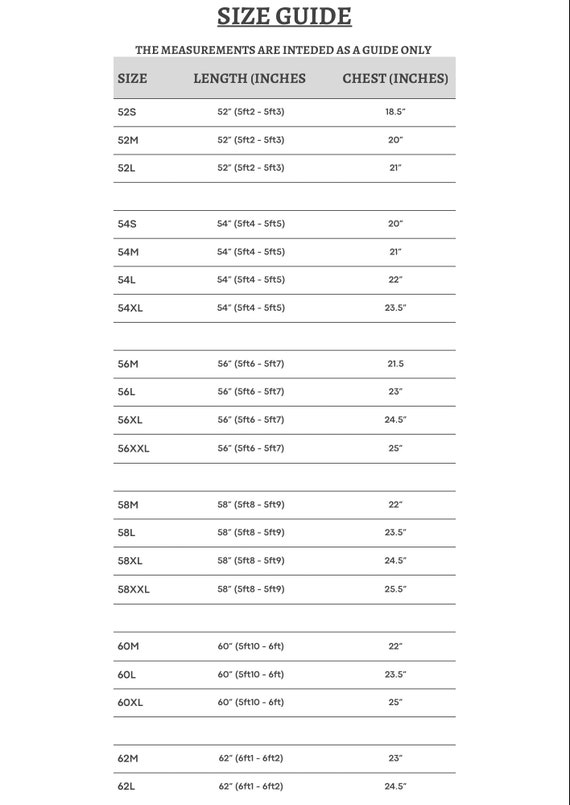 SIZE GUIDE

THE MEASUREMENTS ARE INTEDED AS A GUIDE ONLY

| SIZE | LENGTH (INCHES | CHEST (INCHES) |
|---|---|---|
| 52S | 52" (5ft2 - 5ft3) | 18.5" |
| 52M | 52" (5ft2 - 5ft3) | 20" |
| 52L | 52" (5ft2 - 5ft3) | 21" |
| | | |
| 54S | 54" (5ft4 - 5ft5) | 20" |
| 54M | 54" (5ft4 - 5ft5) | 21" |
| 54L | 54" (5ft4 - 5ft5) | 22" |
| 54XL | 54" (5ft4 - 5ft5) | 23.5" |
| | | |
| 56M | 56" (5ft6 - 5ft7) | 21.5 |
| 56L | 56" (5ft6 - 5ft7) | 23" |
| 56XL | 56" (5ft6 - 5ft7) | 24.5" |
| 56XXL | 56" (5ft6 - 5ft7) | 25" |
| | | |
| 58M | 58" (5ft8 - 5ft9) | 22" |
| 58L | 58" (5ft8 - 5ft9) | 23.5" |
| 58XL | 58" (5ft8 - 5ft9) | 24.5" |
| 58XXL | 58" (5ft8 - 5ft9) | 25.5" |
| | | |
| 60M | 60" (5ft10 - 6ft) | 22" |
| 60L | 60" (5ft10 - 6ft) | 23.5" |
| 60XL | 60" (5ft10 - 6ft) | 25" |
| | | |
| 62M | 62" (6ft1 - 6ft2) | 23" |
| 62L | 62" (6ft1 - 6ft2) | 24.5" |